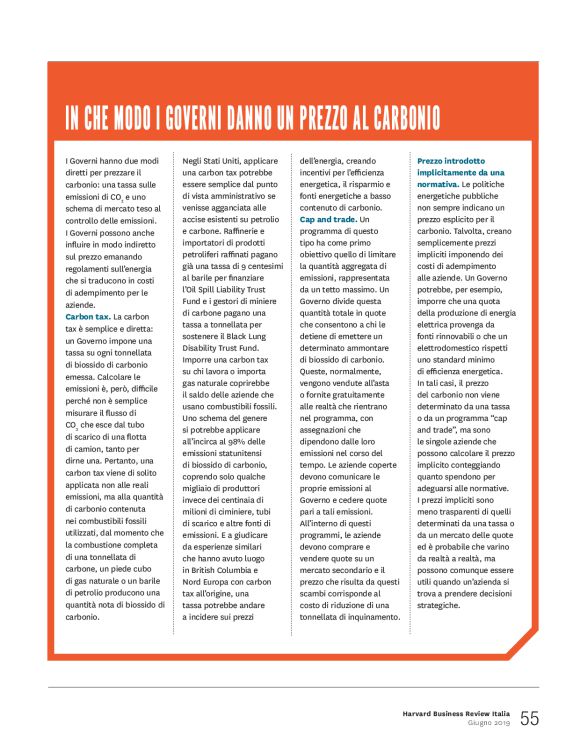 IN CHE MODO I GOVERNI DANNO UN PREZZO AL CARBONIO

I Governi hanno due modi diretti per prezzare il carbonio: una tassa sulle emissioni di $CO_2$ e uno schema di mercato teso al controllo delle emissioni. I Governi possono anche influire in modo indiretto sul prezzo emanando regolamenti sull'energia che si traducono in costi di adempimento per le aziende.

Carbon tax. La carbon tax è semplice e diretta: un Governo impone una tassa su ogni tonnellata di biossido di carbonio emessa. Calcolare le emissioni è, però, difficile perché non è semplice misurare il flusso di $CO_2$ che esce dal tubo di scarico di una flotta di camion, tanto per dirne una. Pertanto, una carbon tax viene di solito applicata non alle reali emissioni, ma alla quantità di carbonio contenuta nei combustibili fossili utilizzati, dal momento che la combustione completa di una tonnellata di carbone, un piede cubo di gas naturale o un barile di petrolio producono una quantità nota di biossido di carbonio.

Negli Stati Uniti, applicare una carbon tax potrebbe essere semplice dal punto di vista amministrativo se venisse agganciata alle accise esistenti su petrolio e carbone. Raffinerie e importatori di prodotti petroliferi raffinati pagano già una tassa di 9 centesimi al barile per finanziare l'Oil Spill Liability Trust Fund e i gestori di miniere di carbone pagano una tassa a tonnellata per sostenere il Black Lung Disability Trust Fund. Imporre una carbon tax su chi lavora o importa gas naturale coprirebbe il saldo delle aziende che usano combustibili fossili. Uno schema del genere si potrebbe applicare all'incirca al 98% delle emissioni statunitensi di biossido di carbonio, coprendo solo qualche migliaio di produttori invece dei centinaia di milioni di ciminiere, tubi di scarico e altre fonti di emissioni. E a giudicare da esperienze similari che hanno avuto luogo in British Columbia e Nord Europa con carbon tax all'origine, una tassa potrebbe andare a incidere sui prezzi dell'energia, creando incentivi per l'efficienza energetica, il risparmio e fonti energetiche a basso contenuto di carbonio.

Cap and trade. Un programma di questo tipo ha come primo obiettivo quello di limitare la quantità aggregata di emissioni, rappresentata da un tetto massimo. Un Governo divide questa quantità totale in quote che consentono a chi le detiene di emettere un determinato ammontare di biossido di carbonio. Queste, normalmente, vengono vendute all'asta o fornite gratuitamente alle realtà che rientrano nel programma, con assegnazioni che dipendono dalle loro emissioni nel corso del tempo. Le aziende coperte devono comunicare le proprie emissioni al Governo e cedere quote pari a tali emissioni. All'interno di questi programmi, le aziende devono comprare e vendere quote su un mercato secondario e il prezzo che risulta da questi scambi corrisponde al costo di riduzione di una tonnellata di inquinamento.

Prezzo introdotto implicitamente da una normativa. Le politiche energetiche pubbliche non sempre indicano un prezzo esplicito per il carbonio. Talvolta, creano semplicemente prezzi impliciti imponendo dei costi di adempimento alle aziende. Un Governo potrebbe, per esempio, imporre che una quota della produzione di energia elettrica provenga da fonti rinnovabili o che un elettrodomestico rispetti uno standard minimo di efficienza energetica. In tali casi, il prezzo del carbonio non viene determinato da una tassa o da un programma "cap and trade", ma sono le singole aziende che possono calcolare il prezzo implicito conteggiando quanto spendono per adeguarsi alle normative. I prezzi impliciti sono meno trasparenti di quelli determinati da una tassa o da un mercato delle quote ed è probabile che varino da realtà a realtà, ma possono comunque essere utili quando un'azienda si trova a prendere decisioni strategiche.

Harvard Business Review Italia
Giugno 2019 55